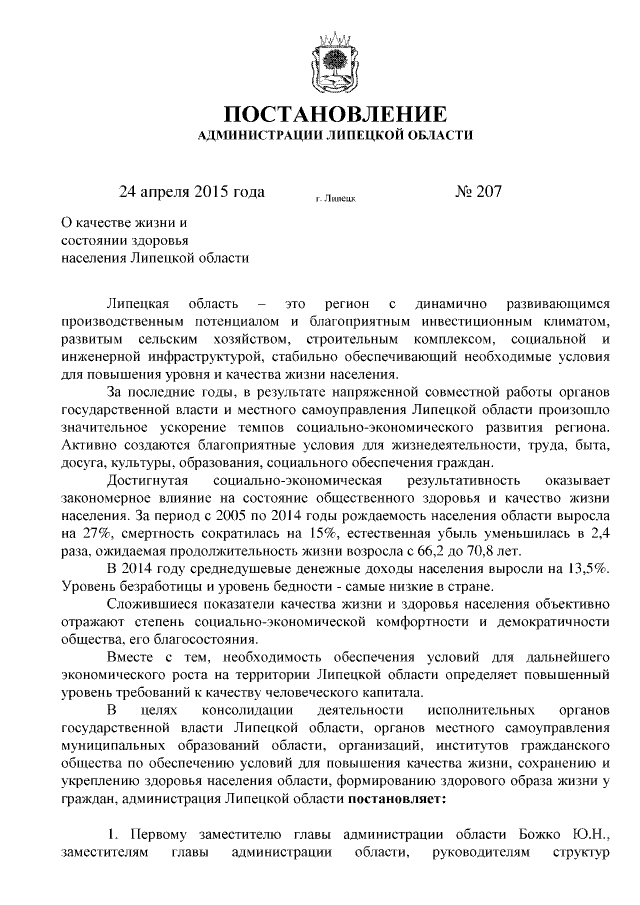 ПОСТАНОВЛЕНИЕ
АДМИНИСТРАЦИИ ЛИПЕЦКОЙ ОБЛАСТИ

24 апреля 2015 года г. Липецк № 207

О качестве жизни и состоянии здоровья населения Липецкой области

Липецкая область – это регион с динамично развивающимся производственным потенциалом и благоприятным инвестиционным климатом, развитым сельским хозяйством, строительным комплексом, социальной и инженерной инфраструктурой, стабильно обеспечивающий необходимые условия для повышения уровня и качества жизни населения.

За последние годы, в результате напряженной совместной работы органов государственной власти и местного самоуправления Липецкой области произошло значительное ускорение темпов социально-экономического развития региона. Активно создаются благоприятные условия для жизнедеятельности, труда, быта, досуга, культуры, образования, социального обеспечения граждан.

Достигнутая социально-экономическая результативность оказывает закономерное влияние на состояние общественного здоровья и качество жизни населения. За период с 2005 по 2014 годы рождаемость населения области выросла на 27%, смертность сократилась на 15%, естественная убыль уменьшилась в 2,4 раза, ожидаемая продолжительность жизни возросла с 66,2 до 70,8 лет.

В 2014 году среднедушевые денежные доходы населения выросли на 13,5%. Уровень безработицы и уровень бедности - самые низкие в стране.

Сложившиеся показатели качества жизни и здоровья населения объективно отражают степень социально-экономической комфортности и демократичности общества, его благосостояния.

Вместе с тем, необходимость обеспечения условий для дальнейшего экономического роста на территории Липецкой области определяет повышенный уровень требований к качеству человеческого капитала.

В целях консолидации деятельности исполнительных органов государственной власти Липецкой области, органов местного самоуправления муниципальных образований области, организаций, институтов гражданского общества по обеспечению условий для повышения качества жизни, сохранению и укреплению здоровья населения области, формированию здорового образа жизни у граждан, администрация Липецкой области постановляет:

1. Первому заместителю главы администрации области Божко Ю.Н., заместителям главы администрации области, руководителям структур